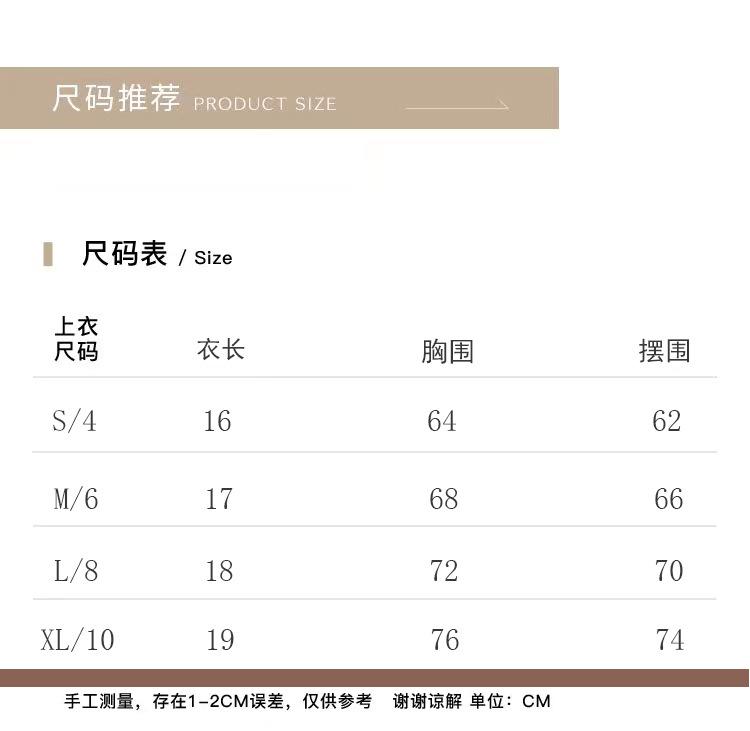 尺码推荐 PRODUCT SIZE

尺码表 / Size

| 上衣尺码 | 衣长 | 胸围 | 摆围 |
|---|---|---|---|
| S/4 | 16 | 64 | 62 |
| M/6 | 17 | 68 | 66 |
| L/8 | 18 | 72 | 70 |
| XL/10 | 19 | 76 | 74 |

手工测量，存在1-2CM误差，仅供参考 谢谢谅解 单位：CM